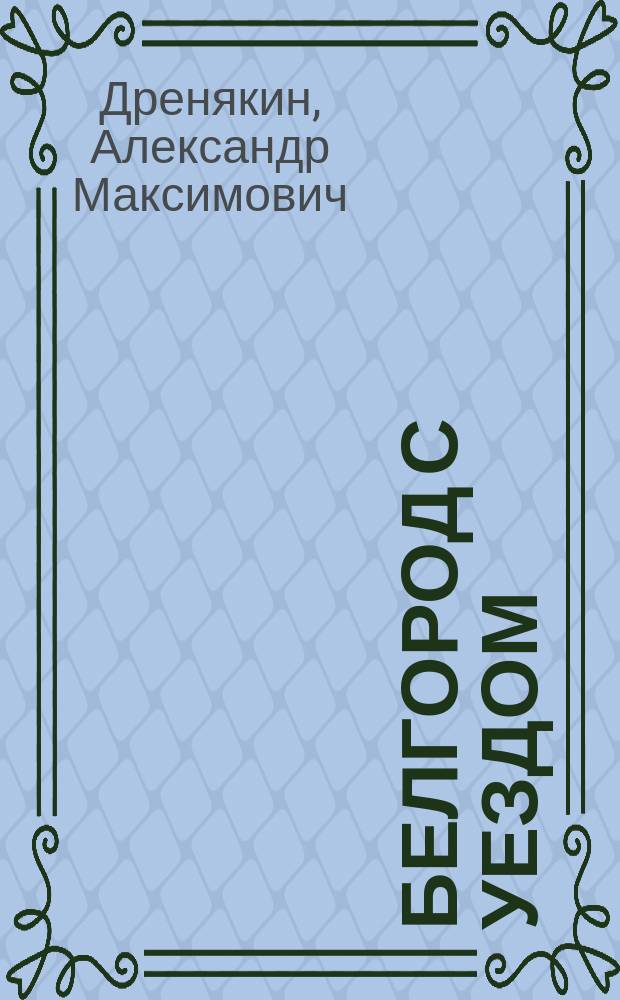 Дренякин, Александр Максимович

БЕЛГОРОД С УЕЗДОМ